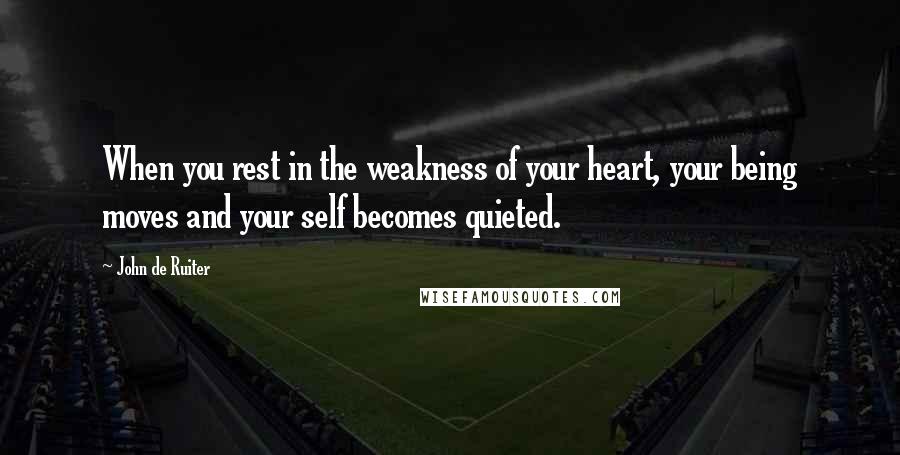 When you rest in the weakness of your heart, your being moves and your self becomes quieted.

~ John de Ruiter

WISEFAMOUSQUOTES.COM